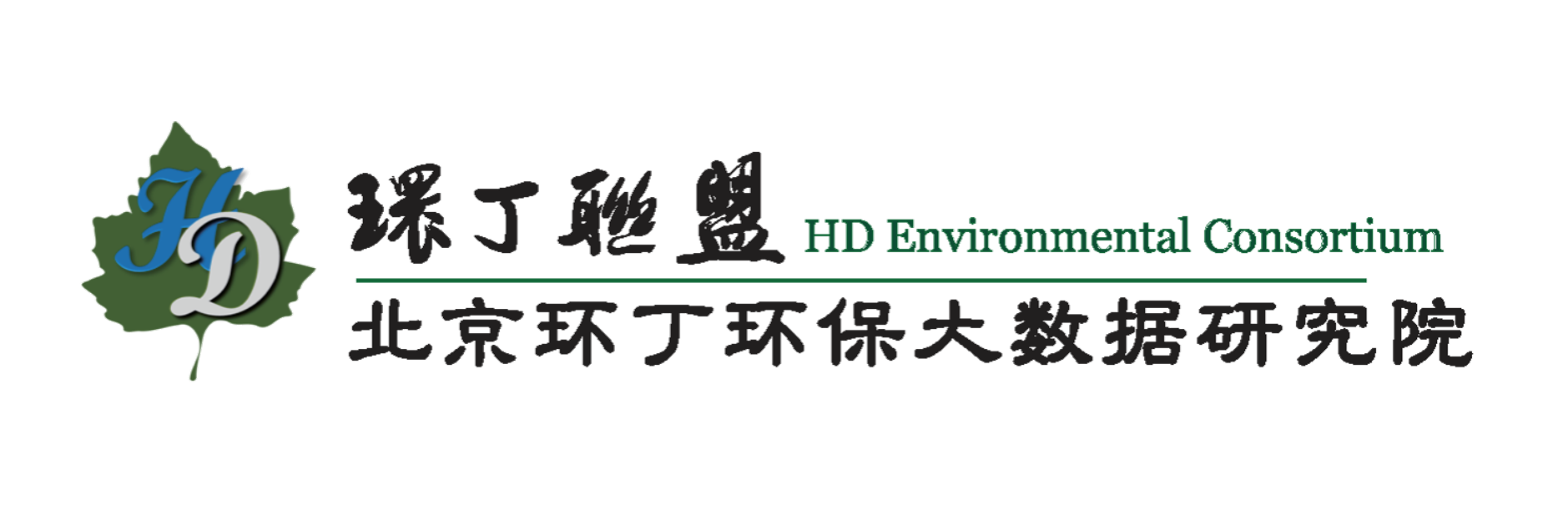 HD

環丁聯盟 HD Environmental Consortium

北京环丁环保大数据研究院